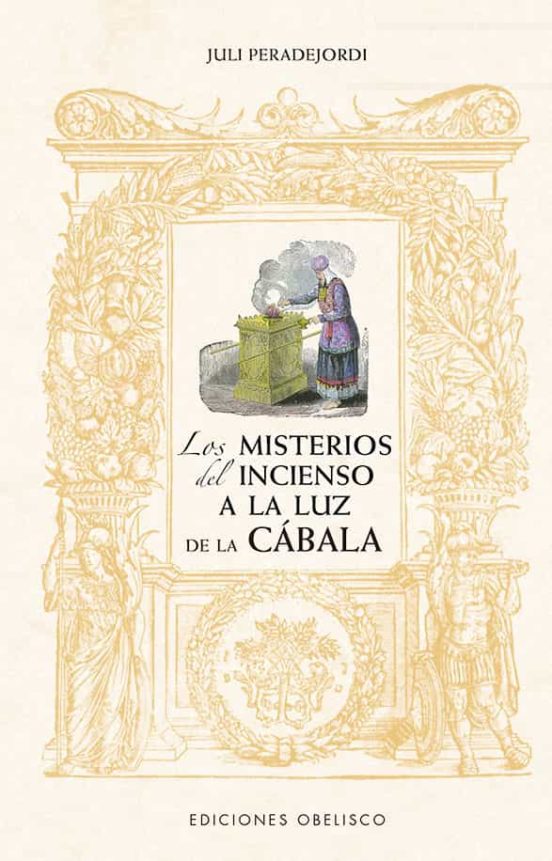 JULI PERADEJORDI

Los MISTERIOS del INCIENSO A LA LUZ DE LA CÁBALA

EDICIONES OBELISCO